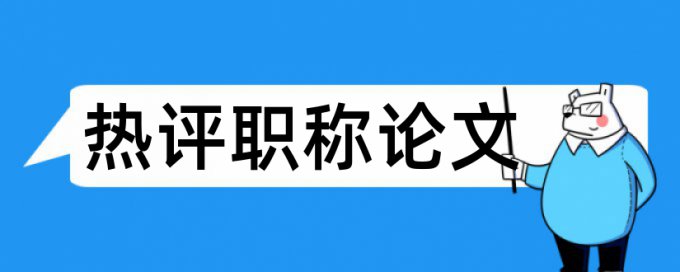 热评职称论文